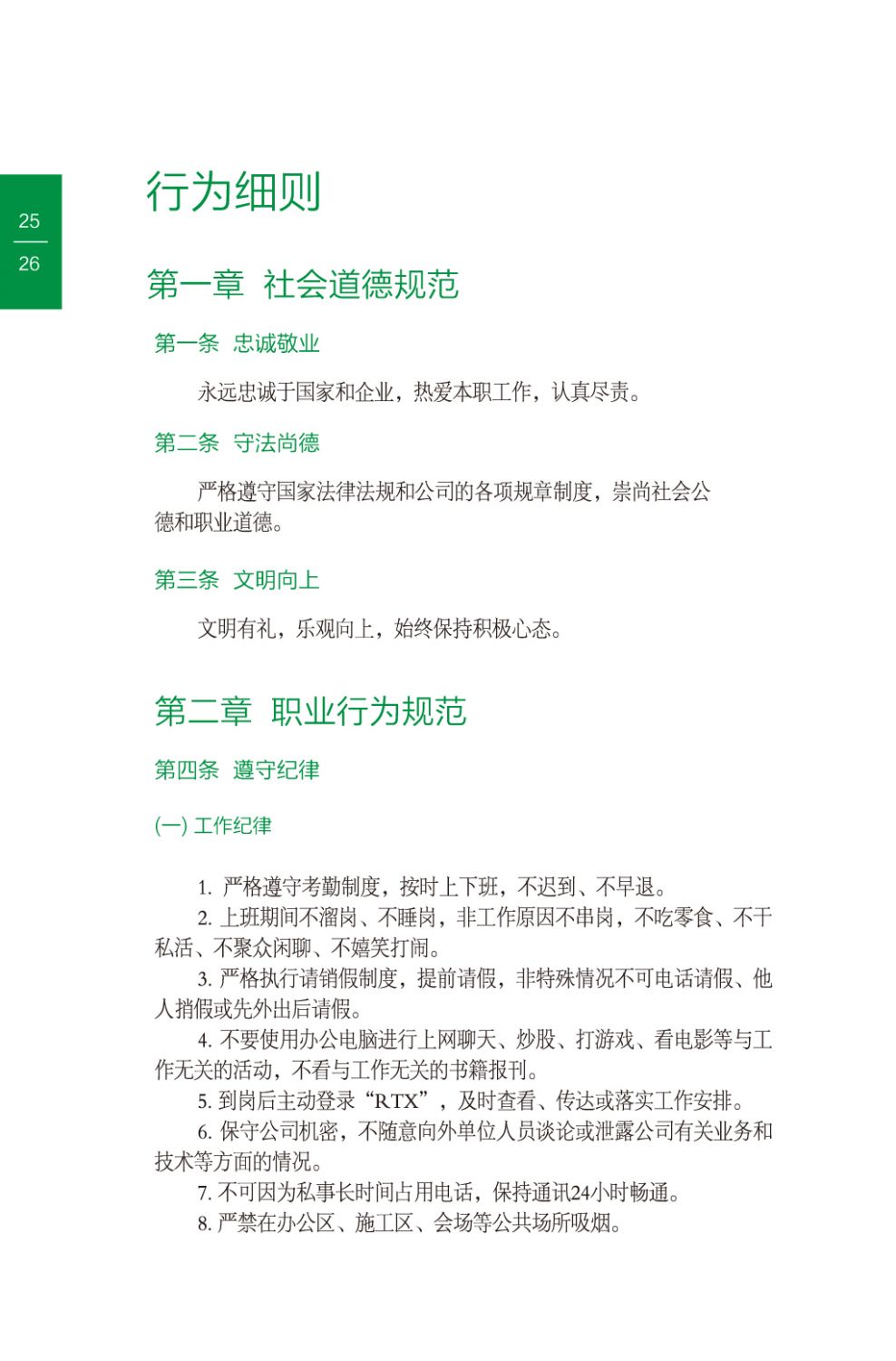 25
26

行为细则

第一章 社会道德规范

第一条 忠诚敬业

永远忠诚于国家和企业，热爱本职工作，认真尽责。

第二条 守法尚德

严格遵守国家法律法规和公司的各项规章制度，崇尚社会公德和职业道德。

第三条 文明向上

文明有礼，乐观向上，始终保持积极心态。

第二章 职业行为规范

第四条 遵守纪律

(一) 工作纪律

1. 严格遵守考勤制度，按时上下班，不迟到、不早退。
2. 上班期间不溜岗、不睡岗，非工作原因不串岗，不吃零食、不干私活、不聚众闲聊、不嬉笑打闹。
3. 严格执行请销假制度，提前请假，非特殊情况不可电话请假、他人捎假或先外出后请假。
4. 不要使用办公电脑进行上网聊天、炒股、打游戏、看电影等与工作无关的活动，不看与工作无关的书籍报刊。
5. 到岗后主动登录“RTX”，及时查看、传达或落实工作安排。
6. 保守公司机密，不随意向外单位人员谈论或泄露公司有关业务和技术等方面的情况。
7. 不可因为私事长时间占用电话，保持通讯24小时畅通。
8. 严禁在办公区、施工区、会场等公共场所吸烟。